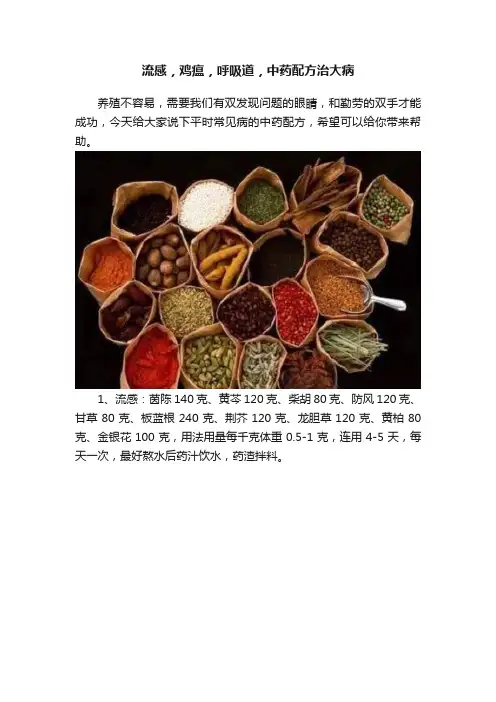 流感，鸡瘟，呼吸道，中药配方治大病

养殖不容易，需要我们有双发现问题的眼睛，和勤劳的双手才能成功，今天给大家说下平时常见病的中药配方，希望可以给你带来帮助。

1、流感：茵陈140克、黄芩120克、柴胡80克、防风120克、甘草80克、板蓝根240克、荆芥120克、龙胆草120克、黄柏80克、金银花100克，用法用量每千克体重0.5-1克，连用4-5天，每天一次，最好熬水后药汁饮水，药渣拌料。